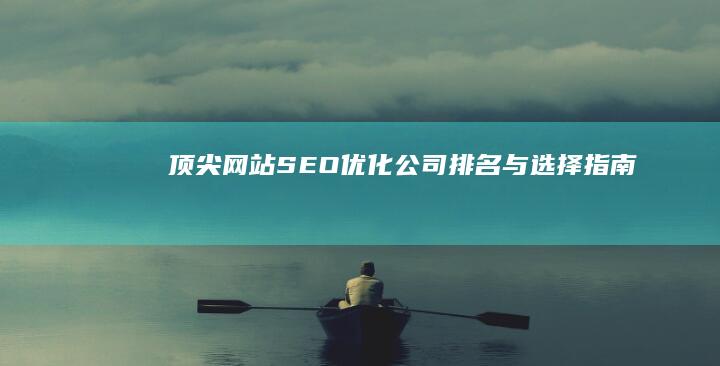 顶尖网站SEO优化公司排名与选择指南